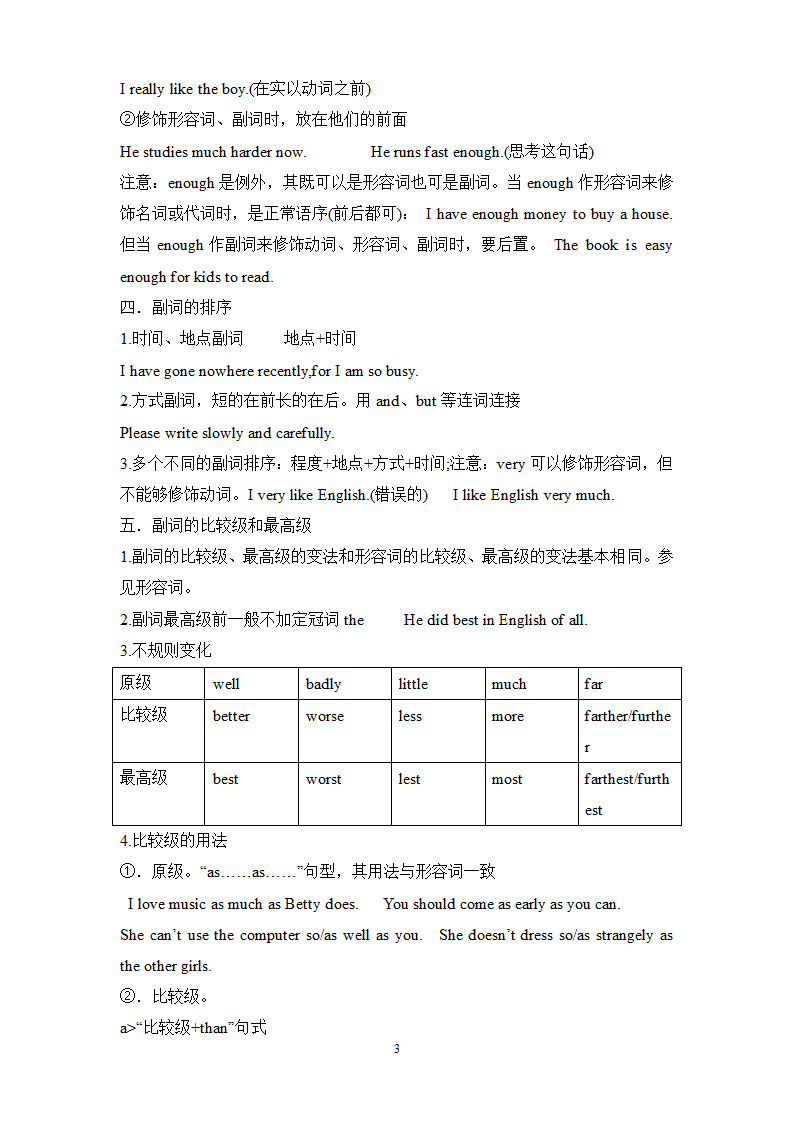 I really like the boy.(在实以动词之前)

②修饰形容词、副词时，放在他们的前面

He studies much harder now.　　He runs fast enough.(思考这句话)

注意：enough 是例外，其既可以是形容词也可是副词。当 enough 作形容词来修饰名词或代词时，是正常语序(前后都可)： I have enough money to buy a house. 但当 enough 作副词来修饰动词、形容词、副词时，要后置。 The book is easy enough for kids to read.

四．副词的排序

1.时间、地点副词　　地点+时间

I have gone nowhere recently,for I am so busy.

2.方式副词，短的在前长的在后。用 and、but 等连词连接

Please write slowly and carefully.

3.多个不同的副词排序：程度+地点+方式+时间;注意：very 可以修饰形容词，但不能够修饰动词。I very like English.(错误的)　I like English very much.

五．副词的比较级和最高级

1.副词的比较级、最高级的变法和形容词的比较级、最高级的变法基本相同。参见形容词。

2.副词最高级前一般不加定冠词 the　　He did best in English of all.

3.不规则变化

| 原级 | well | badly | little | much | far |
|---|---|---|---|---|---|
| 比较级 | better | worse | less | more | farther/further |
| 最高级 | best | worst | lest | most | farthest/furthest |

4.比较级的用法

①．原级。“as……as……”句型，其用法与形容词一致

I love music as much as Betty does.　You should come as early as you can.

She can’t use the computer so/as well as you.　She doesn’t dress so/as strangely as the other girls.

②．比较级。

a>“比较级+than”句式

3